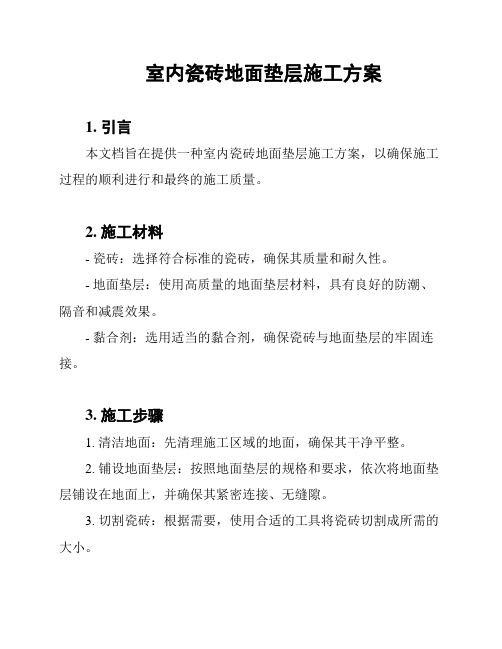 室内瓷砖地面垫层施工方案

1. 引言

本文档旨在提供一种室内瓷砖地面垫层施工方案，以确保施工过程的顺利进行和最终的施工质量。

2. 施工材料

- 瓷砖：选择符合标准的瓷砖，确保其质量和耐久性。

- 地面垫层：使用高质量的地面垫层材料，具有良好的防潮、隔音和减震效果。

- 黏合剂：选用适当的黏合剂，确保瓷砖与地面垫层的牢固连接。

3. 施工步骤

1. 清洁地面：先清理施工区域的地面，确保其干净平整。

2. 铺设地面垫层：按照地面垫层的规格和要求，依次将地面垫层铺设在地面上，并确保其紧密连接、无缝隙。

3. 切割瓷砖：根据需要，使用合适的工具将瓷砖切割成所需的大小。